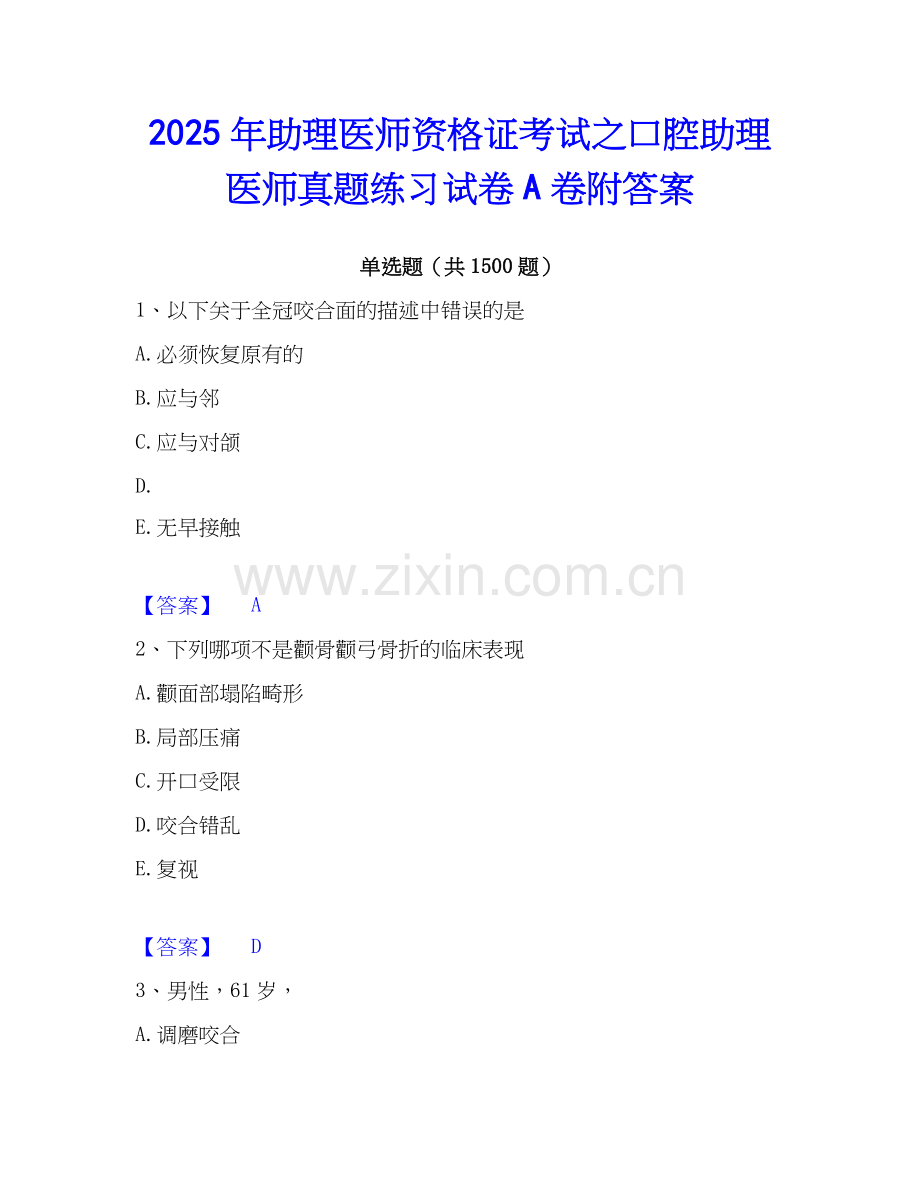 2025年助理医师资格证考试之口腔助理医师真题练习试卷A卷附答案

单选题（共1500题）

1、以下关于全冠咬合面的描述中错误的是

A.必须恢复原有的

B.应与邻

C.应与对颌

D.

E.无早接触

【答案】 A

2、下列哪项不是颧骨颧弓骨折的临床表现

A.颧面部塌陷畸形

B.局部压痛

C.开口受限

D.咬合错乱

E.复视

【答案】 D

3、男性，61岁，

A.调磨咬合

www.zixin.com.cn